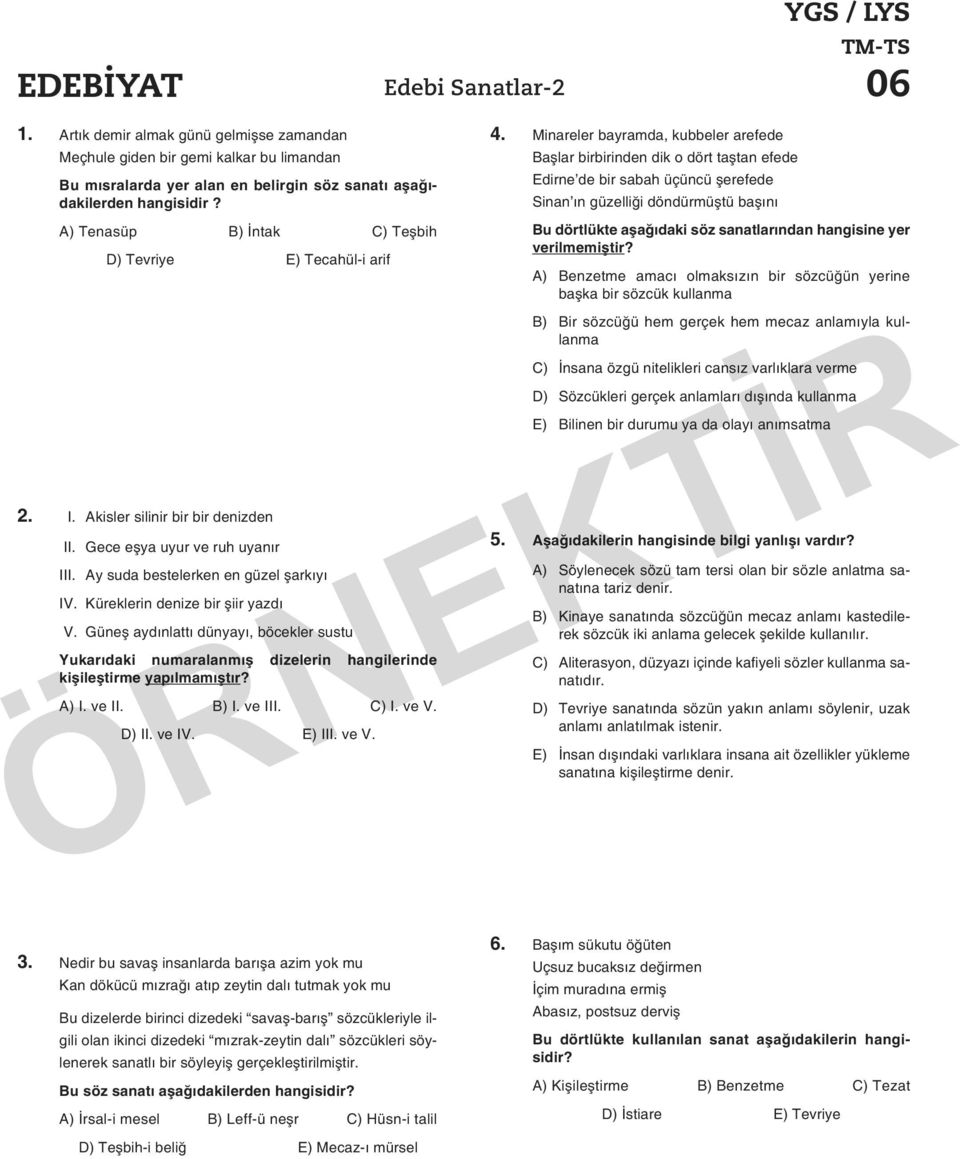 YGS / LYS
TM-TS
EDEBİYAT Edebi Sanatlar-2 06

1. Artık demir almak günü gelmişse zamandan
Meçhule giden bir gemi kalkar bu limandan

Bu mısralarda yer alan en belirgin söz sanatı aşağıdakilerden hangisidir ?

A) Tenasüp B) İntak C) Teşbih
D) Tevriye E) Tecahül-i arif

2. I. Akisler silinir bir bir denizden
II. Gece eşya uyur ve ruh uyanır
III. Ay suda bestelerken en güzel şarkıyı
IV. Küreklerin denize bir şiir yazdı
V. Güneş aydınlattı dünyayı, böcekler sustu

Yukarıdaki numaralanmış dizelerin hangilerinde kişileştirme yapılmamıştır?

A) I. ve II. B) I. ve III. C) I. ve V.
D) II. ve IV. E) III. ve V.

3. Nedir bu savaş insanlarda barışa azim yok mu
Kan dökücü mızrağı atıp zeytin dalı tutmak yok mu

Bu dizelerde birinci dizedeki "savaş-barış" sözcükleriyle ilgili olan ikinci dizedeki "mızrak-zeytin dalı" sözcükleri söylenerek sanatlı bir söyleyiş gerçekleştirilmiştir.

Bu söz sanatı aşağıdakilerden hangisidir?

A) İrsal-i mesel B) Leff-ü neşr C) Hüsn-i talil
D) Teşbih-i beliğ E) Mecaz-ı mürsel

4. Minareler bayramda, kubbeler arefede
Başlar birbirinden dik o dört taştan efede
Edirne'de bir sabah üçüncü şerefede
Sinan'ın güzelliği döndürmüştü başını

Bu dörtlükte aşağıdaki söz sanatlarından hangisine yer verilmemiştir?

A) Benzetme amacı olmaksızın bir sözcüğün yerine başka bir sözcük kullanma
B) Bir sözcüğü hem gerçek hem mecaz anlamıyla kullanma
C) İnsana özgü nitelikleri cansız varlıklara verme
D) Sözcükleri gerçek anlamları dışında kullanma
E) Bilinen bir durumu ya da olayı anımsatma

5. Aşağıdakilerin hangisinde bilgi yanlışı vardır?

A) Söylenecek sözü tam tersi olan bir sözle anlatma sanatına tariz denir.
B) Kinaye sanatında sözcüğün mecaz anlamı kastedilerek sözcük iki anlama gelecek şekilde kullanılır.
C) Aliterasyon, düzyazı içinde kafiyeli sözler kullanma sanatıdır.
D) Tevriye sanatında sözün yakın anlamı söylenir, uzak anlamı anlatılmak istenir.
E) İnsan dışındaki varlıklara insana ait özellikler yükleme sanatına kişileştirme denir.

6. Başım sükutu öğüten
Uçsuz bucaksız değirmen
İçim muradına ermiş
Abasız, postsuz derviş

Bu dörtlükte kullanılan sanat aşağıdakilerin hangisidir?

A) Kişileştirme B) Benzetme C) Tezat
D) İstiare E) Tevriye

ÖRNEKTİR